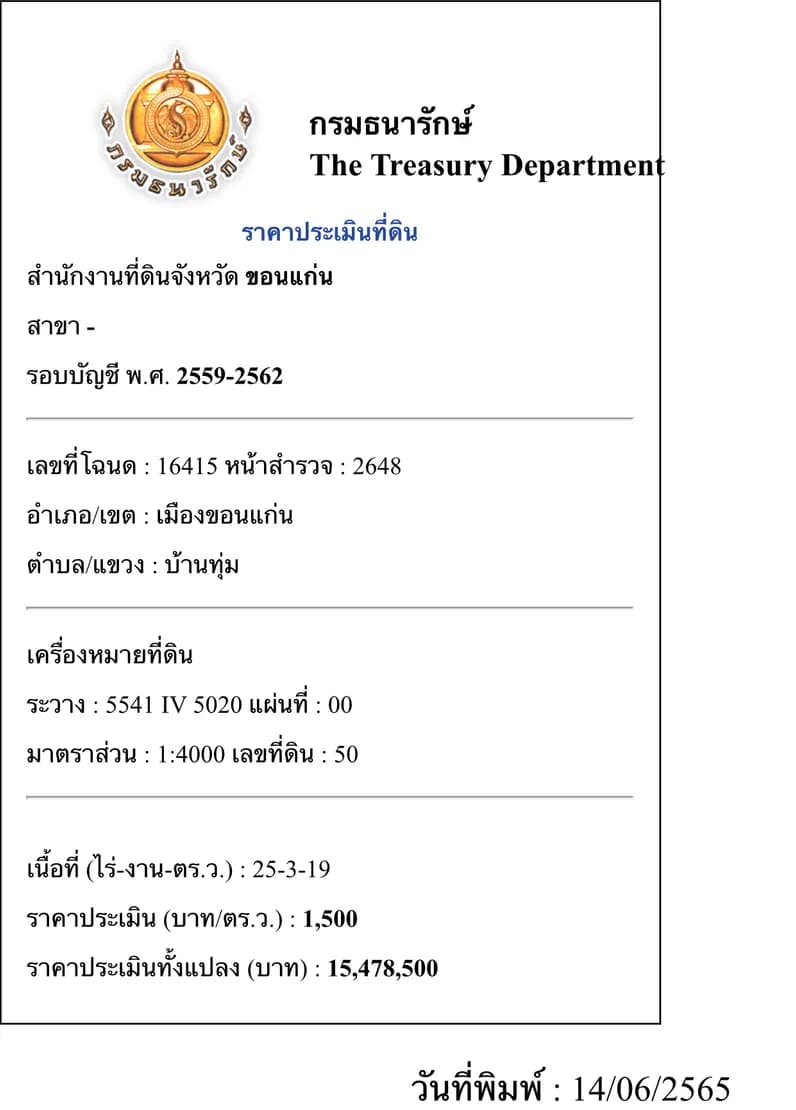 กรมธนารักษ์

กรมธนารักษ์
The Treasury Department

ราคาประเมินที่ดิน

สำนักงานที่ดินจังหวัด ขอนแก่น

สาขา -

รอบบัญชี พ.ศ. 2559-2562

เลขที่โฉนด : 16415 หน้าสำรวจ : 2648

อำเภอ/เขต : เมืองขอนแก่น

ตำบล/แขวง : บ้านทุ่ม

เครื่องหมายที่ดิน

ระวาง : 5541 IV 5020 แผ่นที่ : 00

มาตราส่วน : 1:4000 เลขที่ดิน : 50

เนื้อที่ (ไร่-งาน-ตร.ว.) : 25-3-19

ราคาประเมิน (บาท/ตร.ว.) : 1,500

ราคาประเมินทั้งแปลง (บาท) : 15,478,500

วันที่พิมพ์ : 14/06/2565